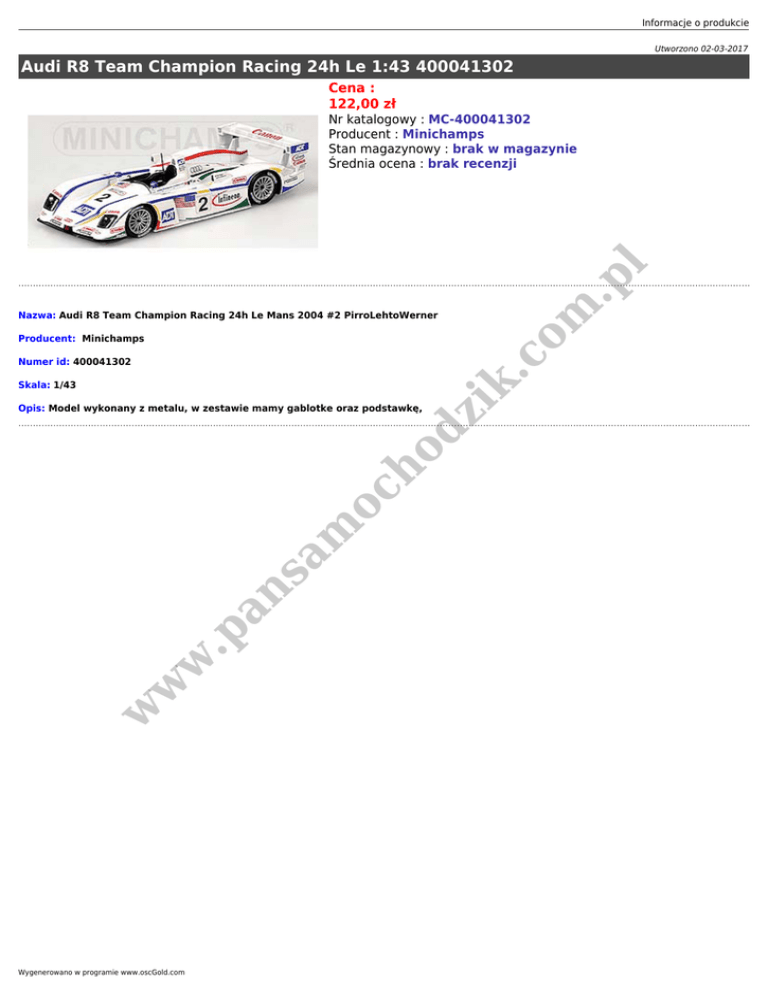 Informacje o produkcie

Utworzono 02-03-2017

Audi R8 Team Champion Racing 24h Le 1:43 400041302

MINICHAMPS

Cena :
122,00 zł
Nr katalogowy : MC-400041302
Producent : Minichamps
Stan magazynowy : brak w magazynie
Średnia ocena : brak recenzji

Nazwa: Audi R8 Team Champion Racing 24h Le Mans 2004 #2 PirroLehtoWerner

Producent: Minichamps

Numer id: 400041302

Skala: 1/43

Opis: Model wykonany z metalu, w zestawie mamy gablotke oraz podstawkę,

www.pansamochodzik.com.pl

Wygenerowano w programie www.oscGold.com